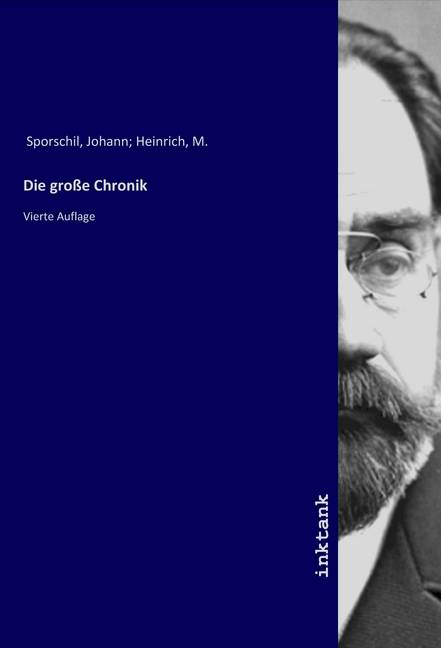 Sporschil, Johann; Heinrich, M.

Die große Chronik

Vierte Auflage

inktank